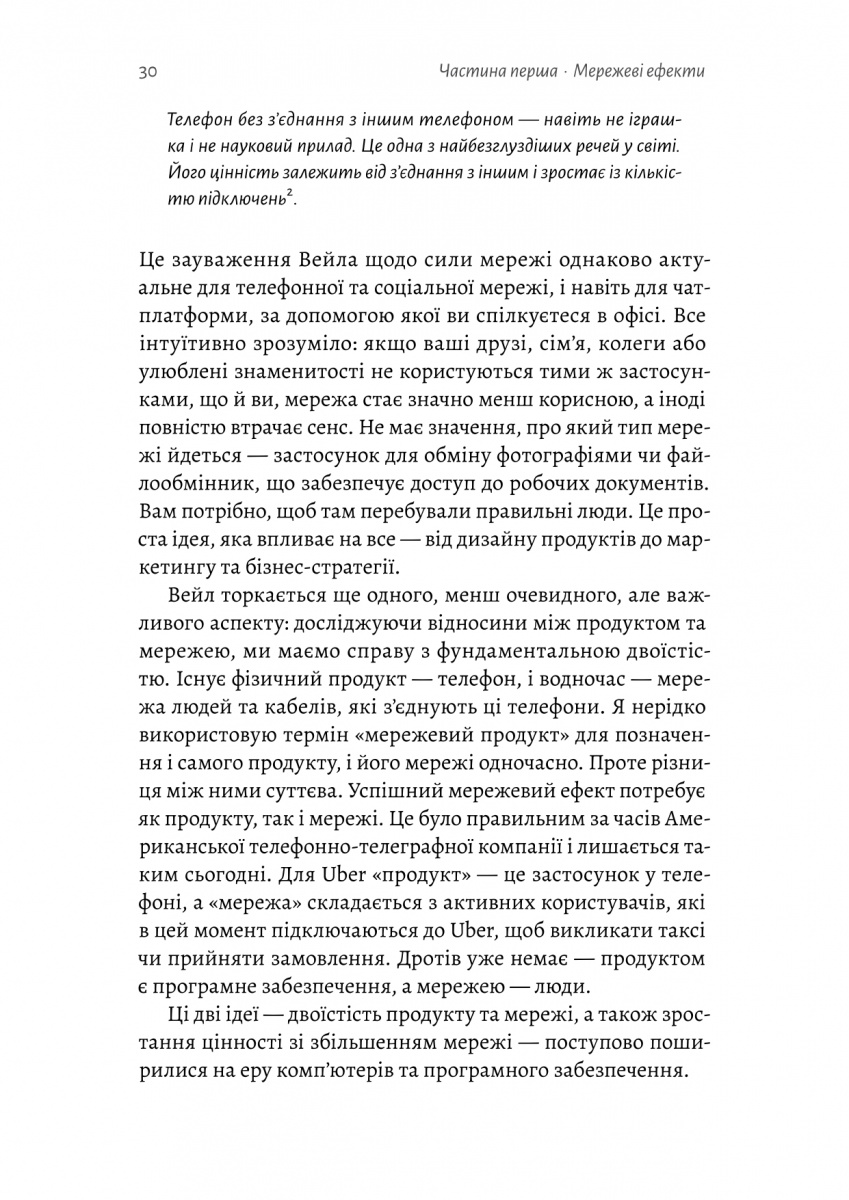 30 Частина перша · Мережеві ефекти

Телефон без з'єднання з іншим телефоном — навіть не іграшка і не науковий прилад. Це одна з найбезглуздіших речей у світі. Його цінність залежить від з'єднання з іншим і зростає із кількістю підключень$^2$.

Це зауваження Вейла щодо сили мережі однаково актуальне для телефонної та соціальної мережі, і навіть для чат-платформи, за допомогою якої ви спілкуєтеся в офісі. Все інтуїтивно зрозуміло: якщо ваші друзі, сім'я, колеги або улюблені знаменитості не користуються тими ж застосунками, що й ви, мережа стає значно менш корисною, а іноді повністю втрачає сенс. Не має значення, про який тип мережі йдеться — застосунок для обміну фотографіями чи файлообмінник, що забезпечує доступ до робочих документів. Вам потрібно, щоб там перебували правильні люди. Це проста ідея, яка впливає на все — від дизайну продуктів до маркетингу та бізнес-стратегії.

Вейл торкається ще одного, менш очевидного, але важливого аспекту: досліджуючи відносини між продуктом та мережею, ми маємо справу з фундаментальною двоїстістю. Існує фізичний продукт — телефон, і водночас — мережа людей та кабелів, які з'єднують ці телефони. Я нерідко використовую термін «мережевий продукт» для позначення і самого продукту, і його мережі одночасно. Проте різниця між ними суттєва. Успішний мережевий ефект потребує як продукту, так і мережі. Це було правильним за часів Американської телефонно-телеграфної компанії і лишається таким сьогодні. Для Uber «продукт» — це застосунок у телефоні, а «мережа» складається з активних користувачів, які в цей момент підключаються до Uber, щоб викликати таксі чи прийняти замовлення. Дротів уже немає — продуктом є програмне забезпечення, а мережею — люди.

Ці дві ідеї — двоїстість продукту та мережі, а також зростання цінності зі збільшенням мережі — поступово поширилися на еру комп'ютерів та програмного забезпечення.